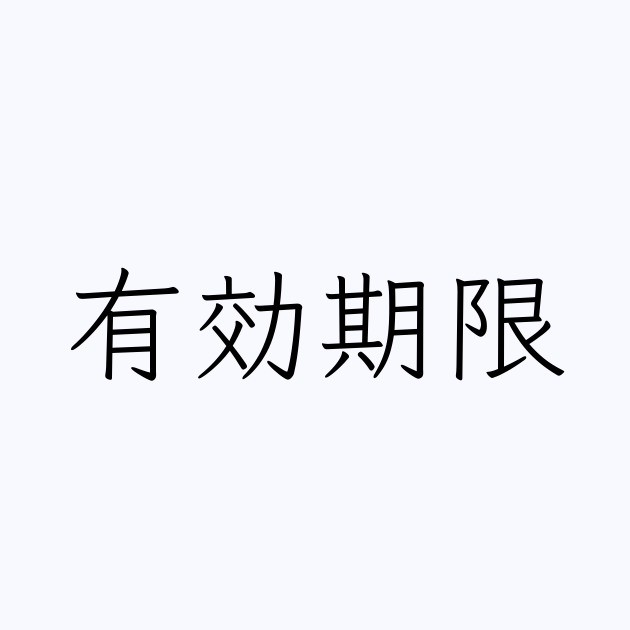 有効期限